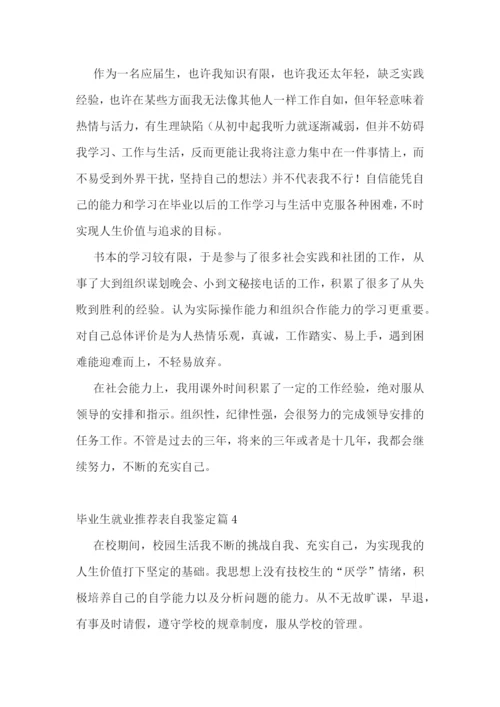 作为一名应届生，也许我知识有限，也许我还太年轻，缺乏实践经验，也许在某些方面我无法像其他人一样工作自如，但年轻意味着热情与活力，有生理缺陷（从初中起我听力就逐渐减弱，但并不妨碍我学习、工作与生活，反而更能让我将注意力集中在一件事情上，而不易受到外界干扰，坚持自己的想法）并不代表我不行！自信能凭自己的能力和学习在毕业以后的工作学习与生活中克服各种困难，不时实现人生价值与追求的目标。

书本的学习较有限，于是参与了很多社会实践和社团的工作，从事了大到组织谋划晚会、小到文秘接电话的工作，积累了很多了从失败到胜利的经验。认为实际操作能力和组织合作能力的学习更重要。对自己总体评价是为人热情乐观，真诚，工作踏实、易上手，遇到困难能迎难而上，不轻易放弃。

在社会能力上，我用课外时间积累了一定的工作经验，绝对服从领导的安排和指示。组织性，纪律性强，会很努力的完成领导安排的任务工作。不管是过去的三年，将来的三年或者是十几年，我都会继续努力，不断的充实自己。

毕业生就业推荐表自我鉴定篇 4

在校期间，校园生活我不断的挑战自我、充实自己，为实现我的人生价值打下坚定的基础。我思想上没有技校生的“厌学”情绪，积极培养自己的自学能力以及分析问题的能力。从不无故旷课，早退，有事及时请假，遵守学校的规章制度，服从学校的管理。